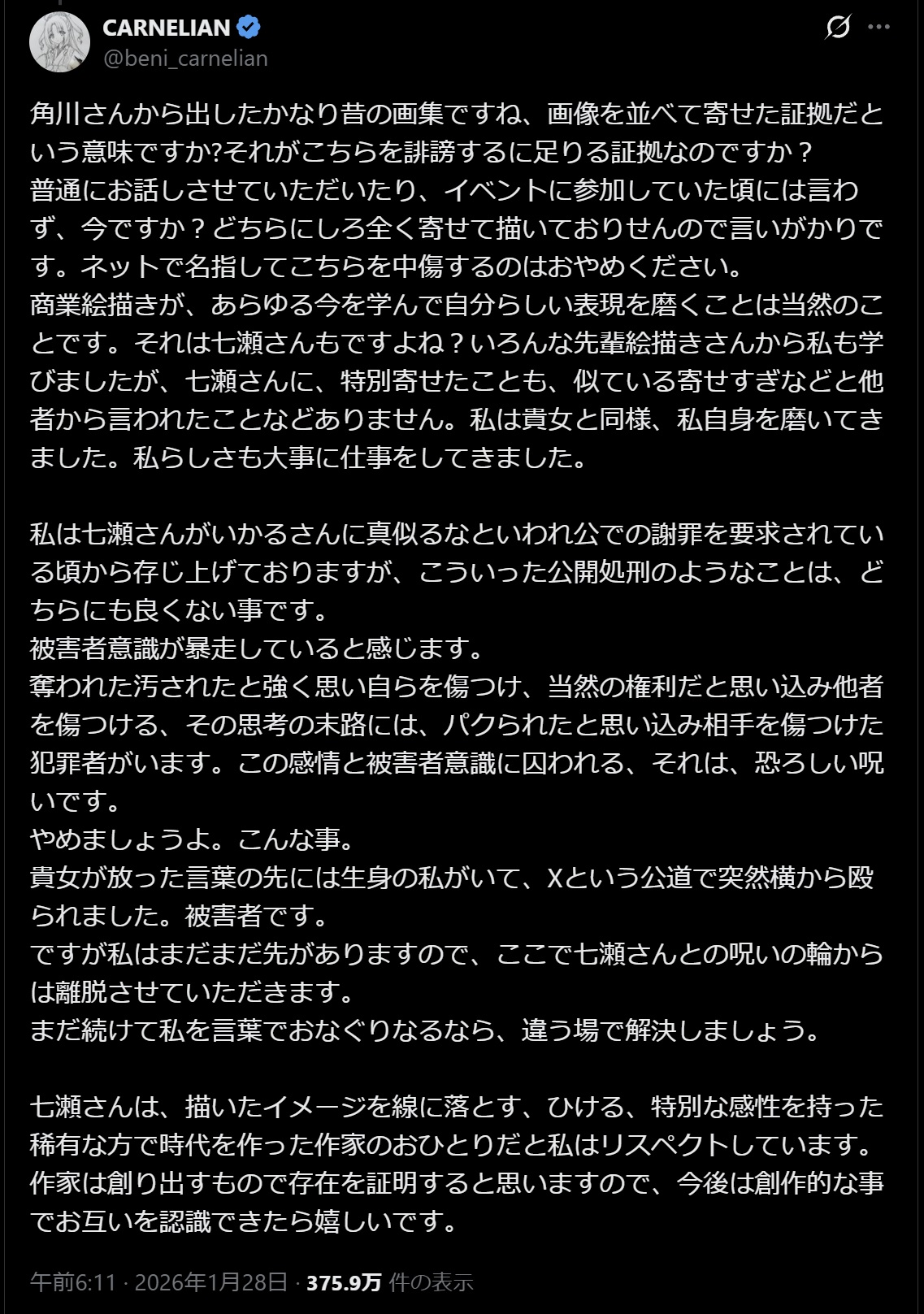 CARNELIAN
@beni_carnelian

角川さんから出したかなり昔の画集ですね、画像を並べて寄せた証拠だという意味ですか?それがこちらを誹謗するに足りる証拠なのですか？
普通にお話しさせていただいたり、イベントに参加していた頃には言わず、今ですか？どちらにしろ全く寄せて描いておりせんので言いがかりです。ネットで名指してこちらを中傷するのはおやめください。
商業絵描きが、あらゆる今を学んで自分らしい表現を磨くことは当然のことです。それは七瀬さんもですよね？いろんな先輩絵描きさんから私も学びましたが、七瀬さんに、特別寄せたことも、似ている寄せすぎなどと他者から言われたことなどありません。私は貴女と同様、私自身を磨いてきました。私らしさも大事に仕事をしてきました。

私は七瀬さんがいかるさんに真似るなといわれ公での謝罪を要求されている頃から存じ上げておりますが、こういった公開処刑のようなことは、どちらにも良くない事です。
被害者意識が暴走していると感じます。
奪われた汚されたと強く思い自らを傷つけ、当然の権利だと思い込み他者を傷つける、その思考の末路には、パクられたと思い込み相手を傷つけた犯罪者がいます。この感情と被害者意識に囚われる、それは、恐ろしい呪いです。
やめましょうよ。こんな事。
貴女が放った言葉の先には生身の私がいて、Xという公道で突然横から殴られました。被害者です。
ですが私はまだまだ先がありますので、ここで七瀬さんとの呪いの輪からは離脱させていただきます。
まだ続けて私を言葉でおなぐりなるなら、違う場で解決しましょう。

七瀬さんは、描いたイメージを線に落とす、ひける、特別な感性を持った稀有な方で時代を作った作家のおひとりだと私はリスペクトしています。
作家は創り出すもので存在を証明すると思いますので、今後は創作的な事でお互いを認識できたら嬉しいです。

午前6:11 · 2026年1月28日 · 375.9万 件の表示